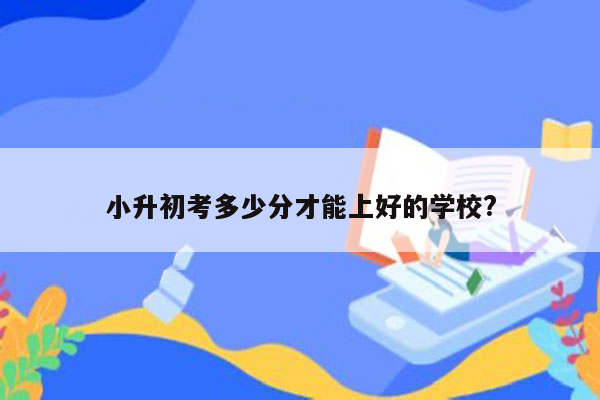 小升初考多少分才能上好的学校?